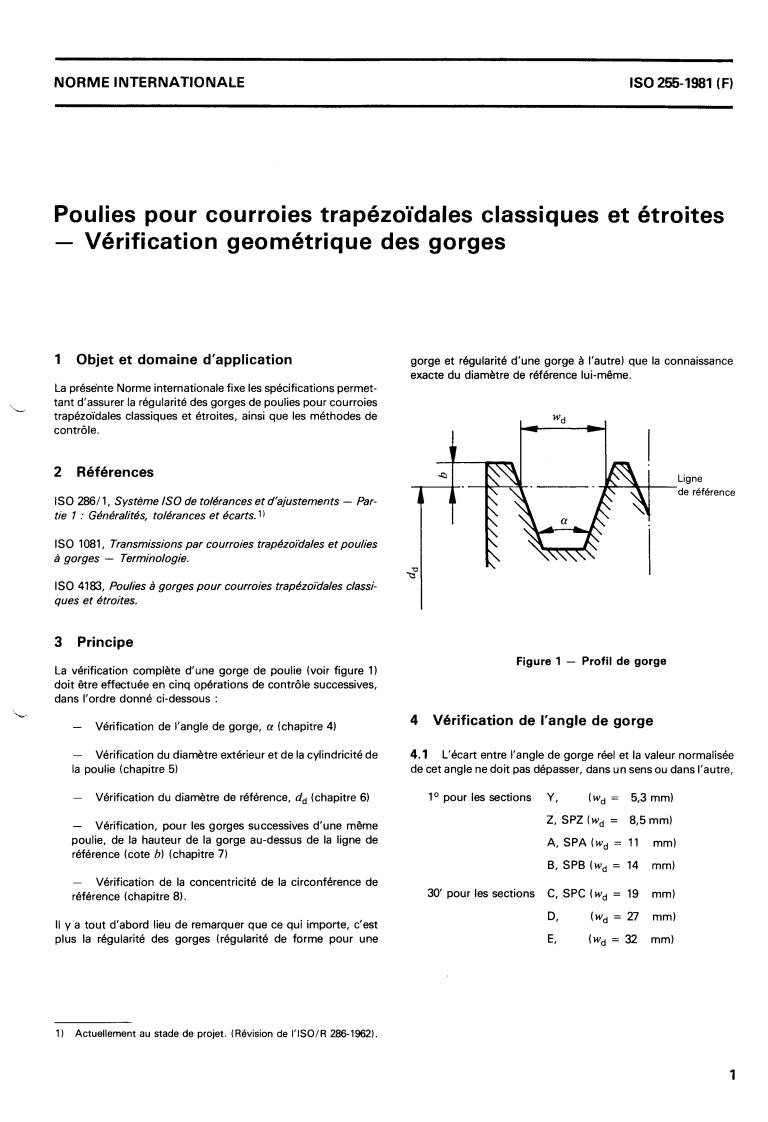 NORME INTERNATIONALE

ISO 255-1981 (F)

Poulies pour courroies trapézoïdales classiques et étroites — Vérification geométrique des gorges

1 Objet et domaine d'application

La présente Norme internationale fixe les spécifications permettant d'assurer la régularité des gorges de poulies pour courroies trapézoïdales classiques et étroites, ainsi que les méthodes de contrôle.

2 Références

ISO 286/1, Système ISO de tolérances et d'ajustements — Partie 1 : Généralités, tolérances et écarts.$^{1)}$

ISO 1081, Transmissions par courroies trapézoïdales et poulies à gorges — Terminologie.

ISO 4183, Poulies à gorges pour courroies trapézoïdales classiques et étroites.

3 Principe

La vérification complète d'une gorge de poulie (voir figure 1) doit être effectuée en cinq opérations de contrôle successives, dans l'ordre donné ci-dessous :

— Vérification de l'angle de gorge, $\alpha$ (chapitre 4)

— Vérification du diamètre extérieur et de la cylindricité de la poulie (chapitre 5)

— Vérification du diamètre de référence, $d_d$ (chapitre 6)

— Vérification, pour les gorges successives d'une même poulie, de la hauteur de la gorge au-dessus de la ligne de référence (cote $b$) (chapitre 7)

— Vérification de la concentricité de la circonférence de référence (chapitre 8).

Il y a tout d'abord lieu de remarquer que ce qui importe, c'est plus la régularité des gorges (régularité de forme pour une gorge et régularité d'une gorge à l'autre) que la connaissance exacte du diamètre de référence lui-même.

$w_d$

$b$

Ligne de référence

$\alpha$

$d_d$

Figure 1 — Profil de gorge

4 Vérification de l'angle de gorge

4.1 L'écart entre l'angle de gorge réel et la valeur normalisée de cet angle ne doit pas dépasser, dans un sens ou dans l'autre,

1° pour les sections Y, ($w_d$ = 5,3 mm)
Z, SPZ ($w_d$ = 8,5 mm)
A, SPA ($w_d$ = 11 mm)
B, SPB ($w_d$ = 14 mm)

30' pour les sections C, SPC ($w_d$ = 19 mm)
D, ($w_d$ = 27 mm)
E, ($w_d$ = 32 mm)

1) Actuellement au stade de projet. (Révision de l'ISO/R 286-1962).

1